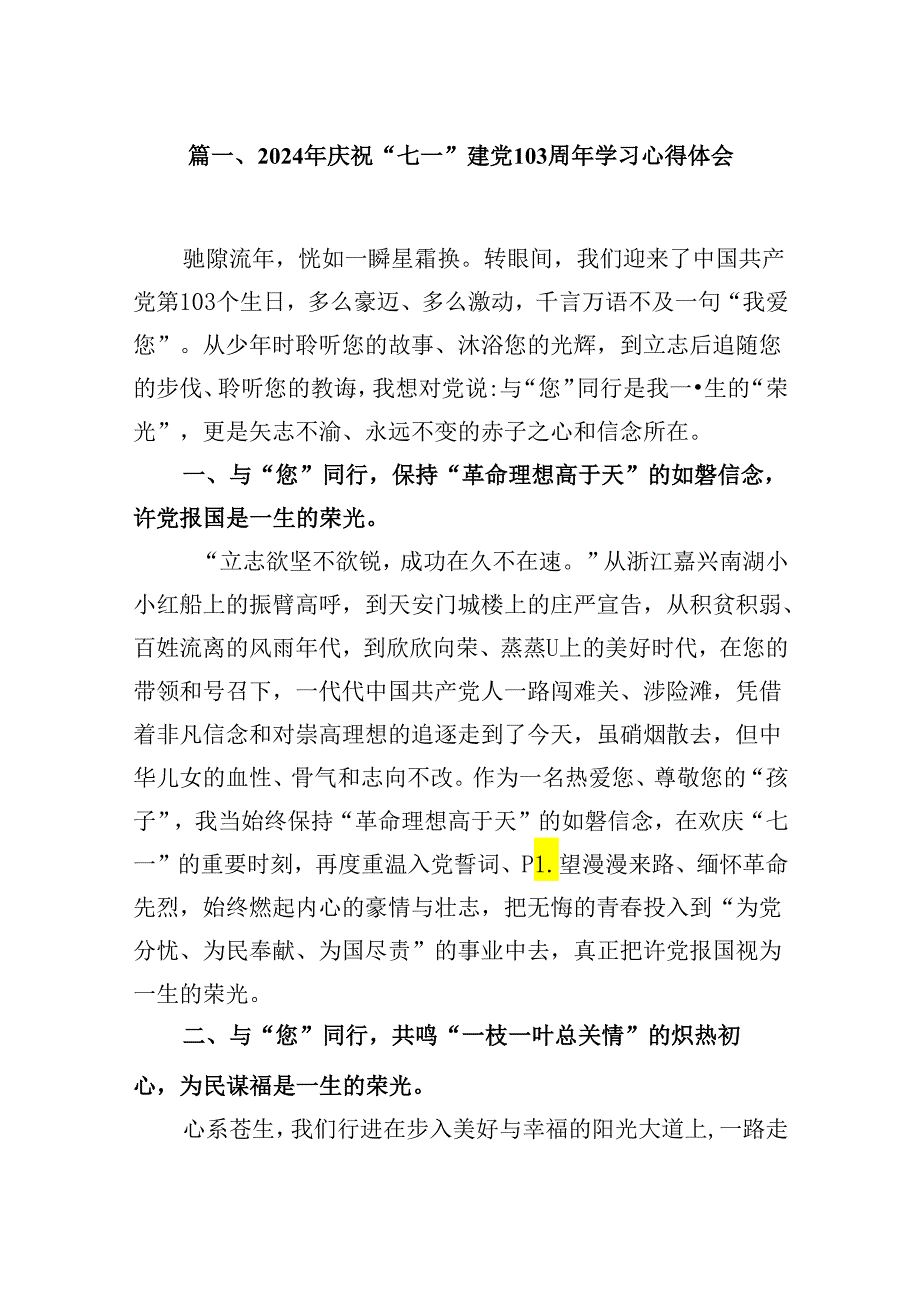 篇一、2024年庆祝“七一”建党103周年学习心得体会

驰隙流年，恍如一瞬星霜换。转眼间，我们迎来了中国共产党第103个生日，多么豪迈、多么激动，千言万语不及一句“我爱您”。从少年时聆听您的故事、沐浴您的光辉，到立志后追随您的步伐、聆听您的教诲，我想对党说：与“您”同行是我一•生的“荣光”，更是矢志不渝、永远不变的赤子之心和信念所在。

一、与“您”同行，保持“革命理想高于天”的如磐信念，许党报国是一生的荣光。

“立志欲坚不欲锐，成功在久不在速。”从浙江嘉兴南湖小小红船上的振臂高呼，到天安门城楼上的庄严宣告，从积贫积弱、百姓流离的风雨年代，到欣欣向荣、蒸蒸U上的美好时代，在您的带领和号召下，一代代中国共产党人一路闯难关、涉险滩，凭借着非凡信念和对崇高理想的追逐走到了今天，虽硝烟散去，但中华儿女的血性、骨气和志向不改。作为一名热爱您、尊敬您的“孩子”，我当始终保持“革命理想高于天”的如磐信念，在欢庆“七一”的重要时刻，再度重温入党誓词、P1.望漫漫来路、缅怀革命先烈，始终燃起内心的豪情与壮志，把无悔的青春投入到“为党分忧、为民奉献、为国尽责”的事业中去，真正把许党报国视为一生的荣光。

二、与“您”同行，共鸣“一枝一叶总关情”的炽热初心，为民谋福是一生的荣光。

心系苍生，我们行进在步入美好与幸福的阳光大道上，一路走